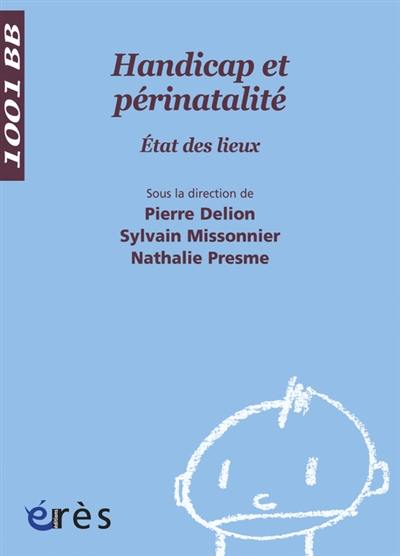 1001 BB

Handicap et périnatalité

État des lieux

Sous la direction de
Pierre Delion
Sylvain Missonnier
Nathalie Presme

érès